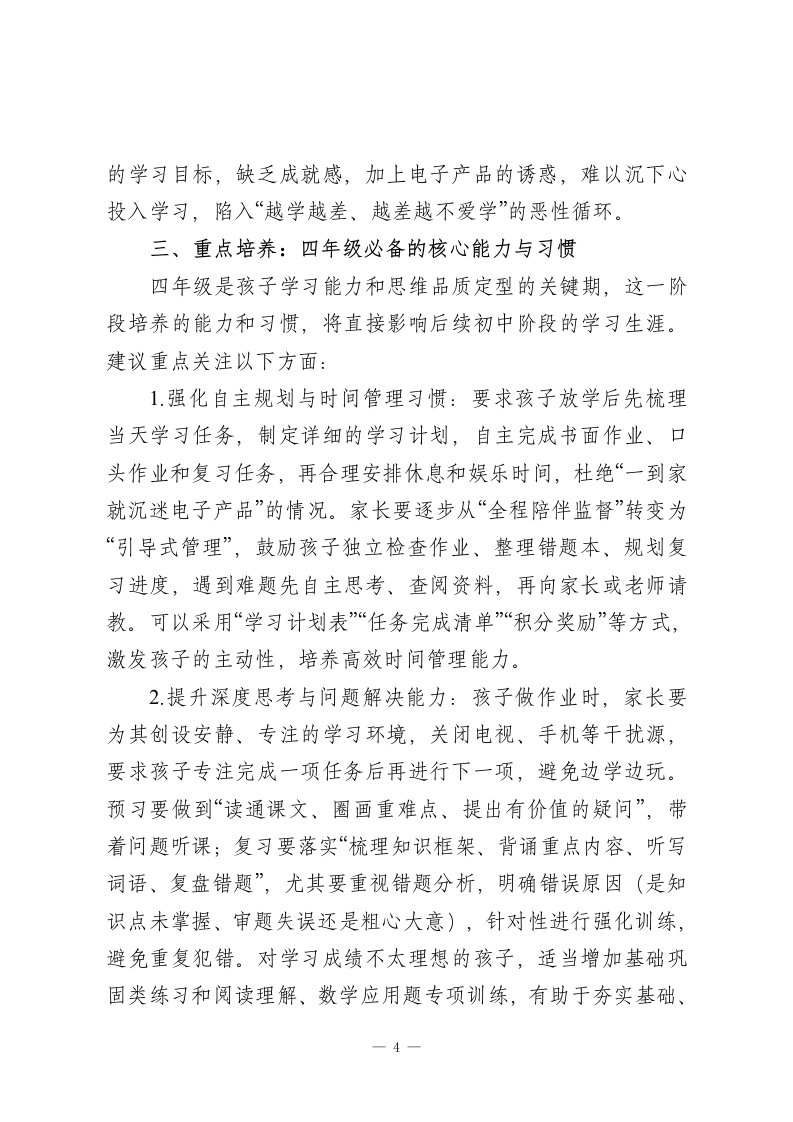 的学习目标，缺乏成就感，加上电子产品的诱惑，难以沉下心投入学习，陷入“越学越差、越差越不爱学”的恶性循环。

三、重点培养：四年级必备的核心能力与习惯

四年级是孩子学习能力和思维品质定型的关键期，这一阶段培养的能力和习惯，将直接影响后续初中阶段的学习生涯。建议重点关注以下方面：

1.强化自主规划与时间管理习惯：要求孩子放学后先梳理当天学习任务，制定详细的学习计划，自主完成书面作业、口头作业和复习任务，再合理安排休息和娱乐时间，杜绝“一到家就沉迷电子产品”的情况。家长要逐步从“全程陪伴监督”转变为“引导式管理”，鼓励孩子独立检查作业、整理错题本、规划复习进度，遇到难题先自主思考、查阅资料，再向家长或老师请教。可以采用“学习计划表”“任务完成清单”“积分奖励”等方式，激发孩子的主动性，培养高效时间管理能力。

2.提升深度思考与问题解决能力：孩子做作业时，家长要为其创设安静、专注的学习环境，关闭电视、手机等干扰源，要求孩子专注完成一项任务后再进行下一项，避免边学边玩。预习要做到“读通课文、圈画重难点、提出有价值的疑问”，带着问题听课；复习要落实“梳理知识框架、背诵重点内容、听写词语、复盘错题”，尤其要重视错题分析，明确错误原因（是知识点未掌握、审题失误还是粗心大意），针对性进行强化训练，避免重复犯错。对学习成绩不太理想的孩子，适当增加基础巩固类练习和阅读理解、数学应用题专项训练，有助于夯实基础、

— 4 —